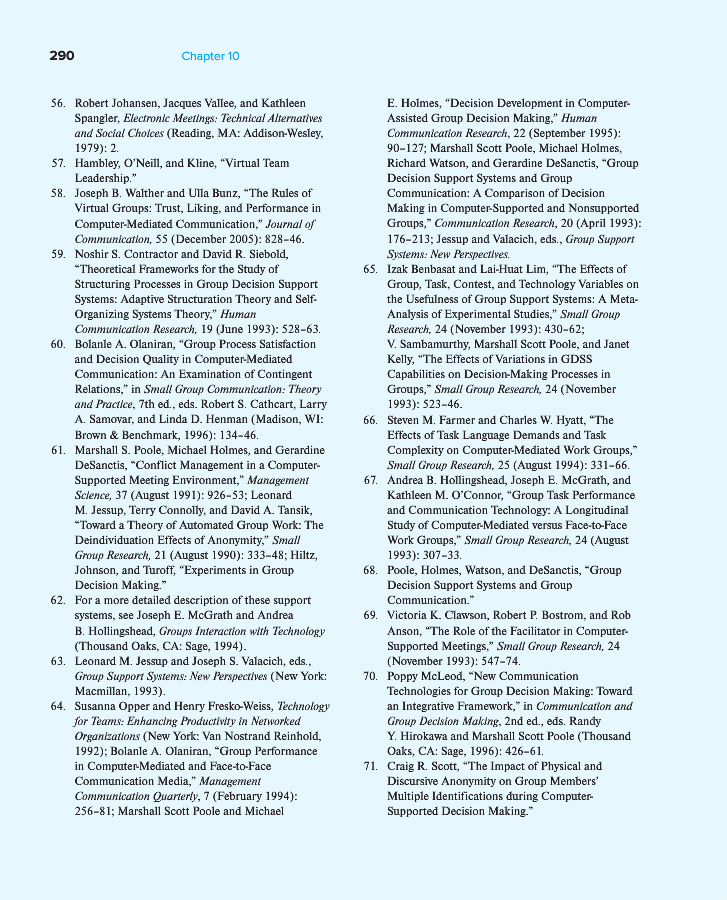 290 Chapter 10

56. Robert Johansen, Jacques Vallee, and Kathleen Spangler, Electronic Meetings: Technical Alternatives and Social Choices (Reading, MA: Addison-Wesley, 1979): 2.
57. Hambley, O'Neill, and Kline, "Virtual Team Leadership."
58. Joseph B. Walther and Ulla Bunz, "The Rules of Virtual Groups: Trust, Liking, and Performance in Computer-Mediated Communication," Journal of Communication, 55 (December 2005): 828–46.
59. Noshir S. Contractor and David R. Siebold, "Theoretical Frameworks for the Study of Structuring Processes in Group Decision Support Systems: Adaptive Structuration Theory and Self-Organizing Systems Theory," Human Communication Research, 19 (June 1993): 528–63.
60. Bolanle A. Olaniran, "Group Process Satisfaction and Decision Quality in Computer-Mediated Communication: An Examination of Contingent Relations," in Small Group Communication: Theory and Practice, 7th ed., eds. Robert S. Cathcart, Larry A. Samovar, and Linda D. Henman (Madison, WI: Brown & Benchmark, 1996): 134–46.
61. Marshall S. Poole, Michael Holmes, and Gerardine DeSanctis, "Conflict Management in a Computer-Supported Meeting Environment," Management Science, 37 (August 1991): 926–53; Leonard M. Jessup, Terry Connolly, and David A. Tansik, "Toward a Theory of Automated Group Work: The Deindividuation Effects of Anonymity," Small Group Research, 21 (August 1990): 333–48; Hiltz, Johnson, and Turoff, "Experiments in Group Decision Making."
62. For a more detailed description of these support systems, see Joseph E. McGrath and Andrea B. Hollingshead, Groups Interaction with Technology (Thousand Oaks, CA: Sage, 1994).
63. Leonard M. Jessup and Joseph S. Valacich, eds., Group Support Systems: New Perspectives (New York: Macmillan, 1993).
64. Susanna Opper and Henry Fresko-Weiss, Technology for Teams: Enhancing Productivity in Networked Organizations (New York: Van Nostrand Reinhold, 1992); Bolanle A. Olaniran, "Group Performance in Computer-Mediated and Face-to-Face Communication Media," Management Communication Quarterly, 7 (February 1994): 256–81; Marshall Scott Poole and Michael E. Holmes, "Decision Development in Computer-Assisted Group Decision Making," Human Communication Research, 22 (September 1995): 90–127; Marshall Scott Poole, Michael Holmes, Richard Watson, and Gerardine DeSanctis, "Group Decision Support Systems and Group Communication: A Comparison of Decision Making in Computer-Supported and Nonsupported Groups," Communication Research, 20 (April 1993): 176–213; Jessup and Valacich, eds., Group Support Systems: New Perspectives.
65. Izak Benbasat and Lai-Huat Lim, "The Effects of Group, Task, Contest, and Technology Variables on the Usefulness of Group Support Systems: A Meta-Analysis of Experimental Studies," Small Group Research, 24 (November 1993): 430–62; V. Sambamurthy, Marshall Scott Poole, and Janet Kelly, "The Effects of Variations in GDSS Capabilities on Decision-Making Processes in Groups," Small Group Research, 24 (November 1993): 523–46.
66. Steven M. Farmer and Charles W. Hyatt, "The Effects of Task Language Demands and Task Complexity on Computer-Mediated Work Groups," Small Group Research, 25 (August 1994): 331–66.
67. Andrea B. Hollingshead, Joseph E. McGrath, and Kathleen M. O'Connor, "Group Task Performance and Communication Technology: A Longitudinal Study of Computer-Mediated versus Face-to-Face Work Groups," Small Group Research, 24 (August 1993): 307–33.
68. Poole, Holmes, Watson, and DeSanctis, "Group Decision Support Systems and Group Communication."
69. Victoria K. Clawson, Robert P. Bostrom, and Rob Anson, "The Role of the Facilitator in Computer-Supported Meetings," Small Group Research, 24 (November 1993): 547–74.
70. Poppy McLeod, "New Communication Technologies for Group Decision Making: Toward an Integrative Framework," in Communication and Group Decision Making, 2nd ed., eds. Randy Y. Hirokawa and Marshall Scott Poole (Thousand Oaks, CA: Sage, 1996): 426–61.
71. Craig R. Scott, "The Impact of Physical and Discursive Anonymity on Group Members' Multiple Identifications during Computer-Supported Decision Making."